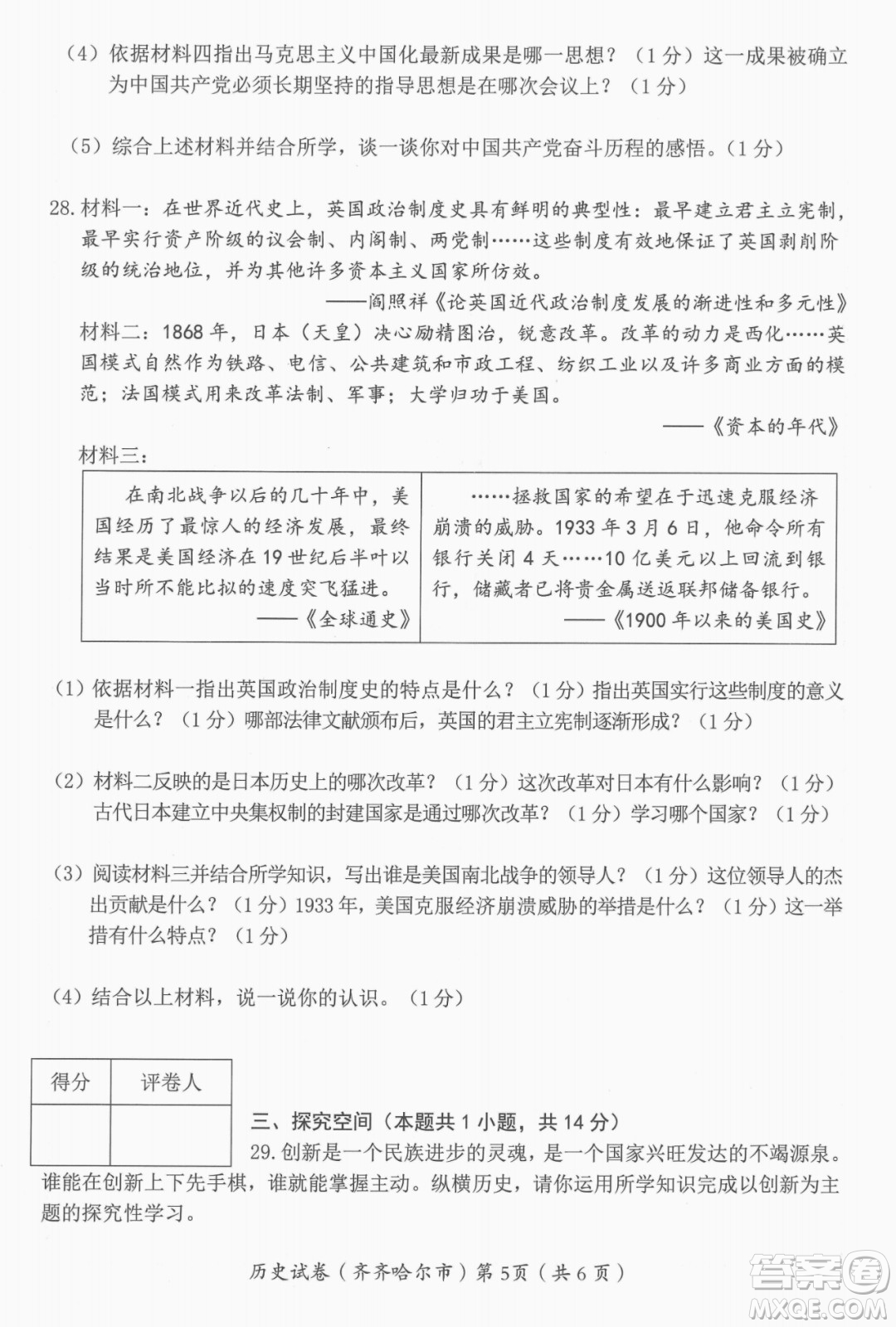 （4）依据材料四指出马克思主义中国化最新成果是哪一思想？（1分）这一成果被确立为中国共产党必须长期坚持的指导思想是在哪次会议上？（1分）

（5）综合上述材料并结合所学，谈一谈你对中国共产党奋斗历程的感悟。（1分）

28. 材料一：在世界近代史上，英国政治制度史具有鲜明的典型性：最早建立君主立宪制，最早实行资产阶级的议会制、内阁制、两党制……这些制度有效地保证了英国剥削阶级的统治地位，并为其他许多资本主义国家所仿效。

——阎照祥《论英国近代政治制度发展的渐进性和多元性》

材料二：1868年，日本（天皇）决心励精图治，锐意改革。改革的动力是西化……英国模式自然作为铁路、电信、公共建筑和市政工程、纺织工业以及许多商业方面的模范；法国模式用来改革法制、军事；大学归功于美国。

——《资本的年代》

材料三：

| 在南北战争以后的几十年中，美国经历了最惊人的经济发展，最终结果是美国经济在19世纪后半叶以当时所不能比拟的速度突飞猛进。 ——《全球通史》 | ……拯救国家的希望在于迅速克服经济崩溃的威胁。1933年3月6日，他命令所有银行关闭4天……10亿美元以上回流到银行，储藏者已将贵金属送返联邦储备银行。 ——《1900年以来的美国史》 |
|---|---|

（1）依据材料一指出英国政治制度史的特点是什么？（1分）指出英国实行这些制度的意义是什么？（1分）哪部法律文献颁布后，英国的君主立宪制逐渐形成？（1分）

（2）材料二反映的是日本历史上的哪次改革？（1分）这次改革对日本有什么影响？（1分）古代日本建立中央集权制的封建国家是通过哪次改革？（1分）学习哪个国家？（1分）

（3）阅读材料三并结合所学知识，写出谁是美国南北战争的领导人？（1分）这位领导人的杰出贡献是什么？（1分）1933年，美国克服经济崩溃威胁的举措是什么？（1分）这一举措有什么特点？（1分）

（4）结合以上材料，说一说你的认识。（1分）

| 得分 | 评卷人 |
|---|---|
| | |

三、探究空间（本题共1小题，共14分）

29. 创新是一个民族进步的灵魂，是一个国家兴旺发达的不竭源泉。谁能在创新上下先手棋，谁就能掌握主动。纵横历史，请你运用所学知识完成以创新为主题的探究性学习。

历史试卷（齐齐哈尔市）第5页（共6页）

答案圈 MXQE.COM